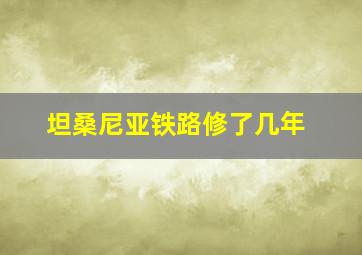 坦桑尼亚铁路修了几年